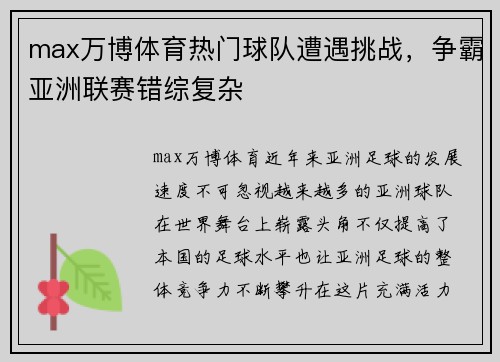 max万博体育热门球队遭遇挑战，争霸亚洲联赛错综复杂

max万博体育近年来亚洲足球的发展速度不可忽视越来越多的亚洲球队在世界舞台上崭露头角不仅提高了本国的足球水平也让亚洲足球的整体竞争力不断攀升在这片充满活力